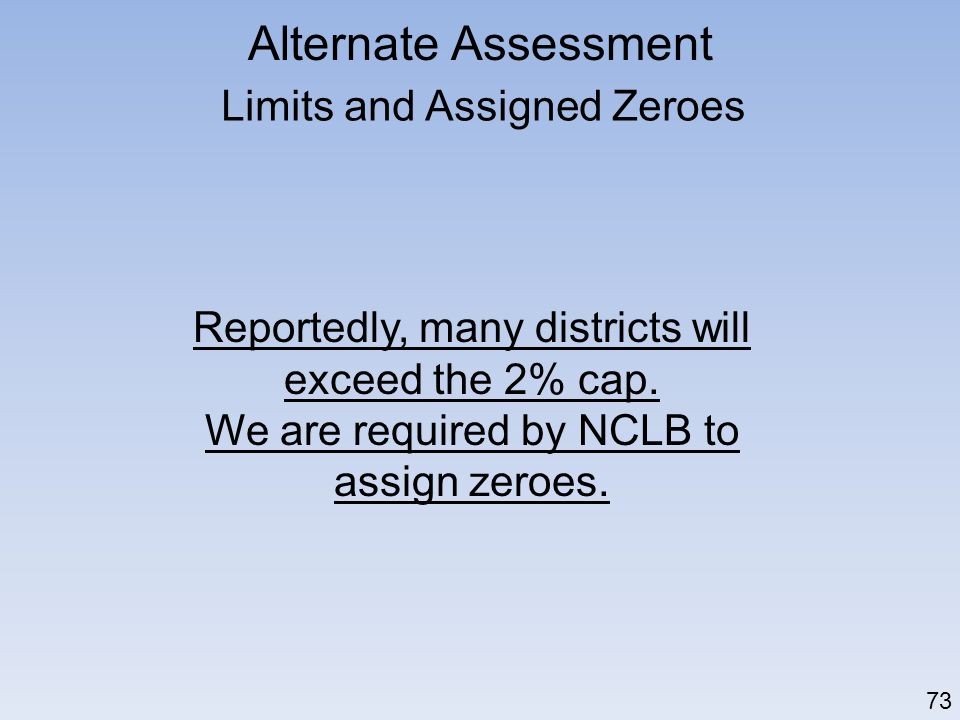 Alternate Assessment
Limits and Assigned Zeroes

Reportedly, many districts will exceed the 2% cap.
We are required by NCLB to assign zeroes.

73